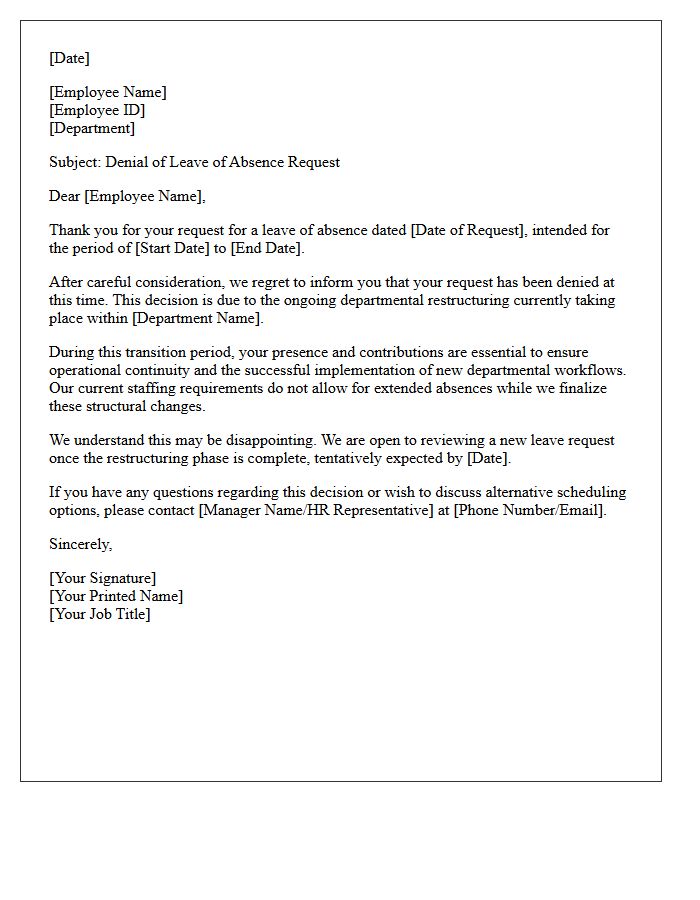 [Date]

[Employee Name]
[Employee ID]
[Department]

Subject: Denial of Leave of Absence Request

Dear [Employee Name],

Thank you for your request for a leave of absence dated [Date of Request], intended for the period of [Start Date] to [End Date].

After careful consideration, we regret to inform you that your request has been denied at this time. This decision is due to the ongoing departmental restructuring currently taking place within [Department Name].

During this transition period, your presence and contributions are essential to ensure operational continuity and the successful implementation of new departmental workflows. Our current staffing requirements do not allow for extended absences while we finalize these structural changes.

We understand this may be disappointing. We are open to reviewing a new leave request once the restructuring phase is complete, tentatively expected by [Date].

If you have any questions regarding this decision or wish to discuss alternative scheduling options, please contact [Manager Name/HR Representative] at [Phone Number/Email].

Sincerely,

[Your Signature]
[Your Printed Name]
[Your Job Title]